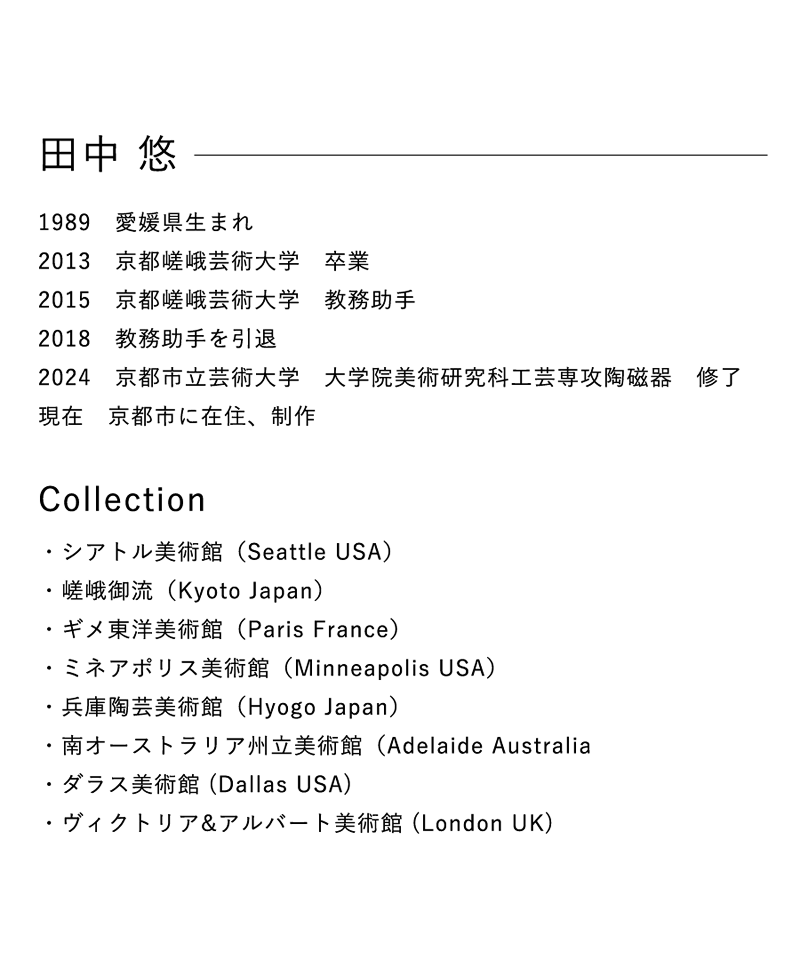 田中 悠

1989　愛媛県生まれ
2013　京都嵯峨芸術大学　卒業
2015　京都嵯峨芸術大学　教務助手
2018　教務助手を引退
2024　京都市立芸術大学　大学院美術研究科工芸専攻陶磁器　修了
現在　京都市に在住、制作

Collection

・シアトル美術館（Seattle USA）
・嵯峨御流（Kyoto Japan）
・ギメ東洋美術館（Paris France）
・ミネアポリス美術館（Minneapolis USA）
・兵庫陶芸美術館（Hyogo Japan）
・南オーストラリア州立美術館（Adelaide Australia
・ダラス美術館 (Dallas USA)
・ヴィクトリア&アルバート美術館 (London UK)